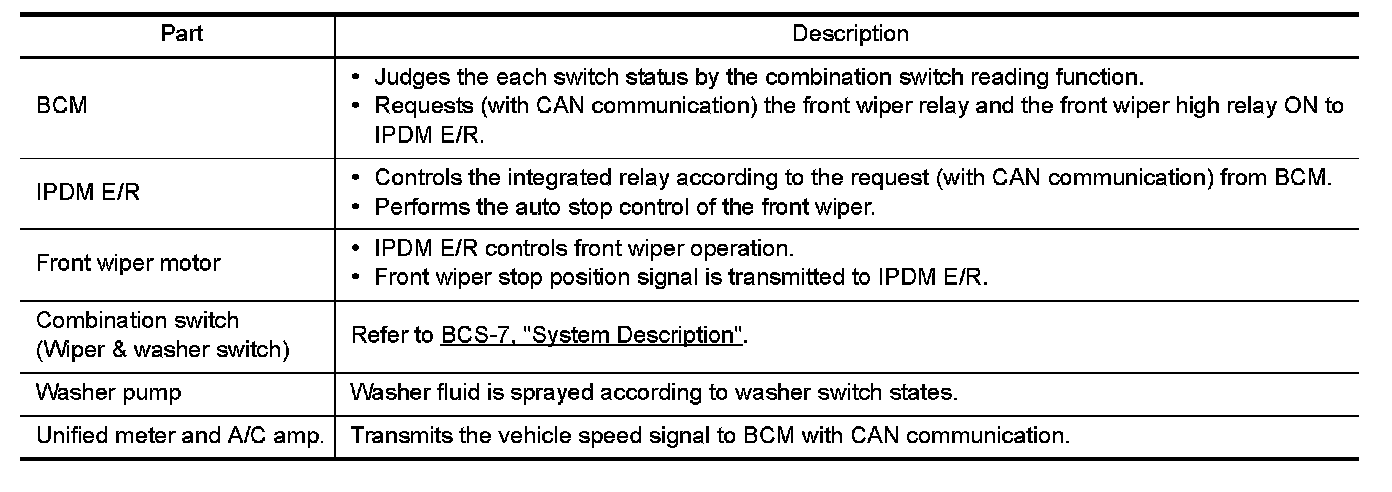 | Part | Description |
|---|---|
| BCM | • Judges the each switch status by the combination switch reading function. • Requests (with CAN communication) the front wiper relay and the front wiper high relay ON to IPDM E/R. |
| IPDM E/R | • Controls the integrated relay according to the request (with CAN communication) from BCM. • Performs the auto stop control of the front wiper. |
| Front wiper motor | • IPDM E/R controls front wiper operation. • Front wiper stop position signal is transmitted to IPDM E/R. |
| Combination switch (Wiper & washer switch) | Refer to BCS-7, "System Description". |
| Washer pump | Washer fluid is sprayed according to washer switch states. |
| Unified meter and A/C amp. | Transmits the vehicle speed signal to BCM with CAN communication. |